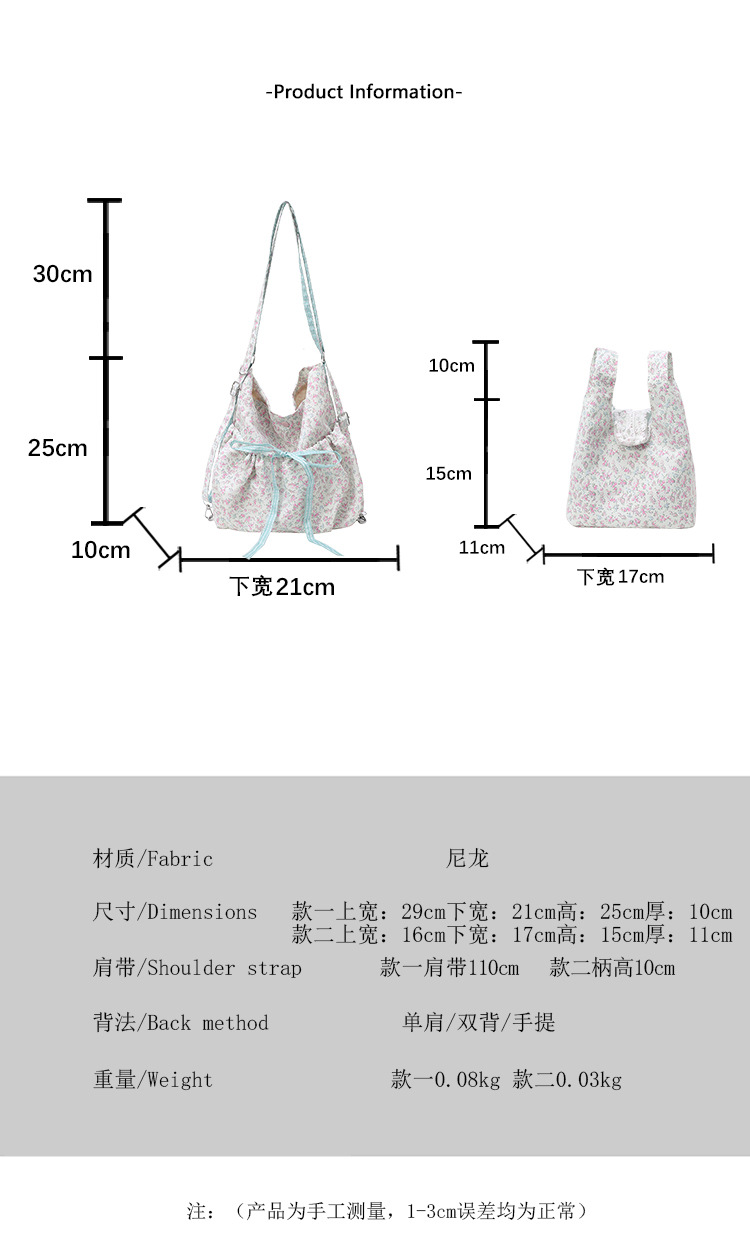 -Product Information-

30cm

25cm

10cm

下宽21cm

10cm

15cm

11cm

下宽17cm

材质/Fabric 尼龙

尺寸/Dimensions 款一上宽：29cm下宽：21cm高：25cm厚：10cm
款二上宽：16cm下宽：17cm高：15cm厚：11cm

肩带/Shoulder strap 款一肩带110cm 款二柄高10cm

背法/Back method 单肩/双背/手提

重量/Weight 款一0.08kg 款二0.03kg

注：（产品为手工测量，1-3cm误差均为正常）